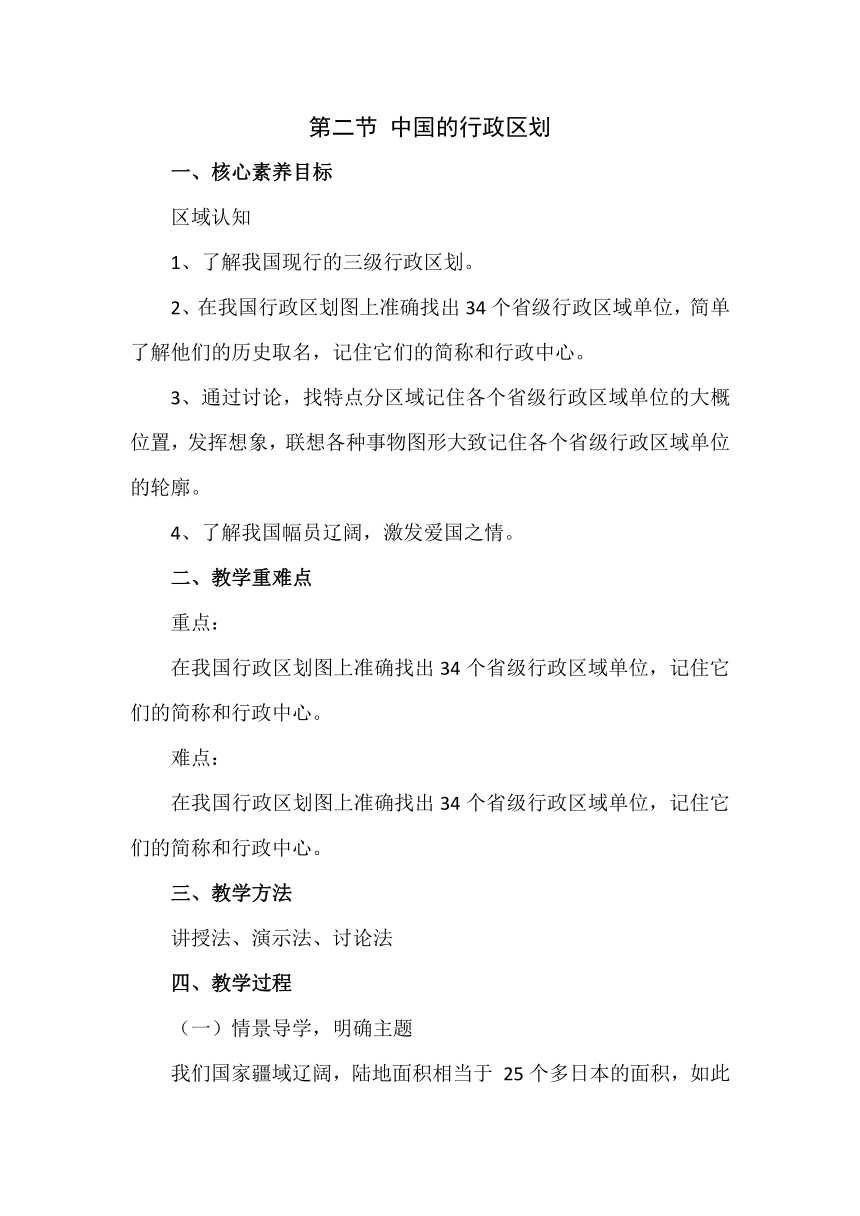 第二节 中国的行政区划

一、核心素养目标

区域认知

1、了解我国现行的三级行政区划。

2、在我国行政区划图上准确找出 34 个省级行政区域单位，简单了解他们的历史取名，记住它们的简称和行政中心。

3、通过讨论，找特点分区域记住各个省级行政区域单位的大概位置，发挥想象，联想各种事物图形大致记住各个省级行政区域单位的轮廓。

4、了解我国幅员辽阔，激发爱国之情。

二、教学重难点

重点：

在我国行政区划图上准确找出 34 个省级行政区域单位，记住它们的简称和行政中心。

难点：

在我国行政区划图上准确找出 34 个省级行政区域单位，记住它们的简称和行政中心。

三、教学方法

讲授法、演示法、讨论法

四、教学过程

（一）情景导学，明确主题

我们国家疆域辽阔，陆地面积相当于 25 个多日本的面积，如此